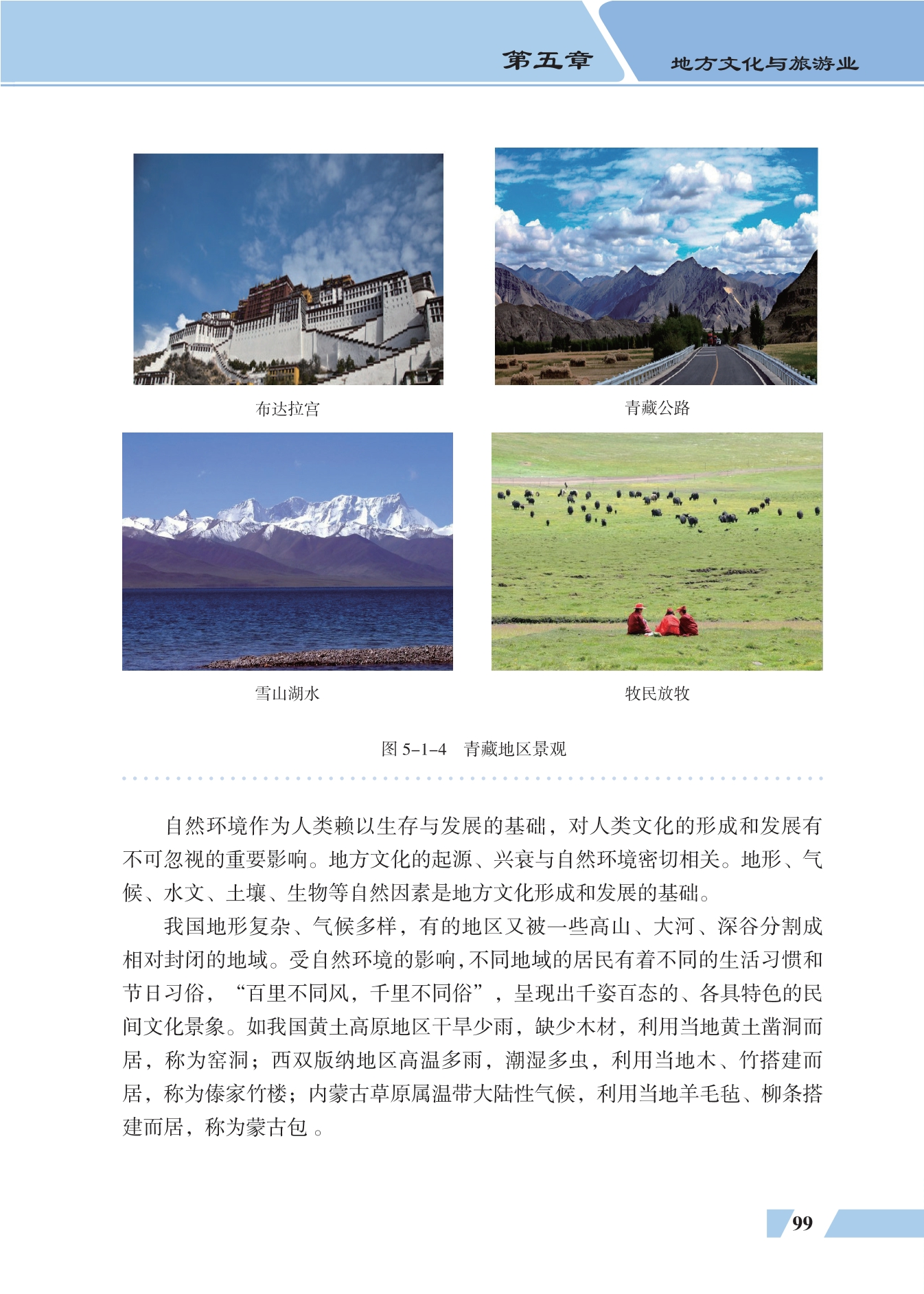 第五章　地方文化与旅游业

布达拉宫

青藏公路

雪山湖水

牧民放牧

图 5-1-4　青藏地区景观

自然环境作为人类赖以生存与发展的基础，对人类文化的形成和发展有不可忽视的重要影响。地方文化的起源、兴衰与自然环境密切相关。地形、气候、水文、土壤、生物等自然因素是地方文化形成和发展的基础。

我国地形复杂、气候多样，有的地区又被一些高山、大河、深谷分割成相对封闭的地域。受自然环境的影响，不同地域的居民有着不同的生活习惯和节日习俗，“百里不同风，千里不同俗”，呈现出千姿百态的、各具特色的民间文化景象。如我国黄土高原地区干旱少雨，缺少木材，利用当地黄土凿洞而居，称为窑洞；西双版纳地区高温多雨，潮湿多虫，利用当地木、竹搭建而居，称为傣家竹楼；内蒙古草原属温带大陆性气候，利用当地羊毛毡、柳条搭建而居，称为蒙古包 。

99